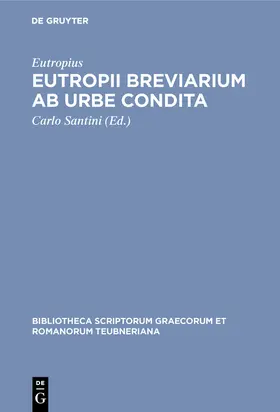 DE GRUYTER

Eutropius

EUTROPII BREVIARIUM AB URBE CONDITA

Carlo Santini (Ed.)

BIBLIOTHECA SCRIPTORUM GRAECORUM ET ROMANORUM TEUBNERIANA

DE G